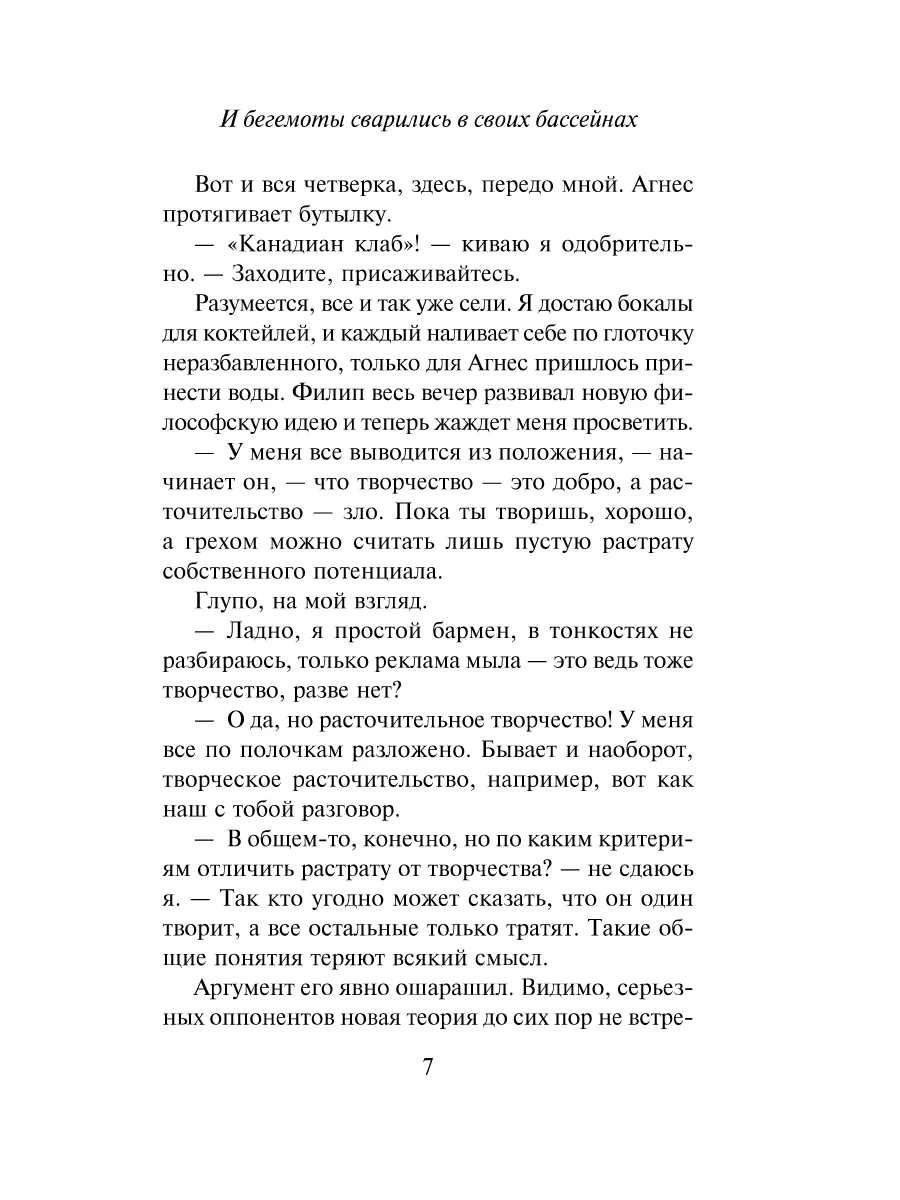 И бегемоты сварились в своих бассейнах

Вот и вся четверка, здесь, передо мной. Агнес протягивает бутылку.

— «Канадиан клаб»! — киваю я одобрительно. — Заходите, присаживайтесь.

Разумеется, все и так уже сели. Я достаю бокалы для коктейлей, и каждый наливает себе по глоточку неразбавленного, только для Агнес пришлось принести воды. Филип весь вечер развивал новую философскую идею и теперь жаждет меня просветить.

— У меня все выводится из положения, — начинает он, — что творчество — это добро, а расточительство — зло. Пока ты творишь, хорошо, а грехом можно считать лишь пустую растрату собственного потенциала.

Глупо, на мой взгляд.

— Ладно, я простой бармен, в тонкостях не разбираюсь, только реклама мыла — это ведь тоже творчество, разве нет?

— О да, но расточительное творчество! У меня все по полочкам разложено. Бывает и наоборот, творческое расточительство, например, вот как наш с тобой разговор.

— В общем-то, конечно, но по каким критериям отличить растрату от творчества? — не сдаюсь я. — Так кто угодно может сказать, что он один творит, а все остальные только тратят. Такие общие понятия теряют всякий смысл.

Аргумент его явно ошарашил. Видимо, серьезных оппонентов новая теория до сих пор не встре-

7